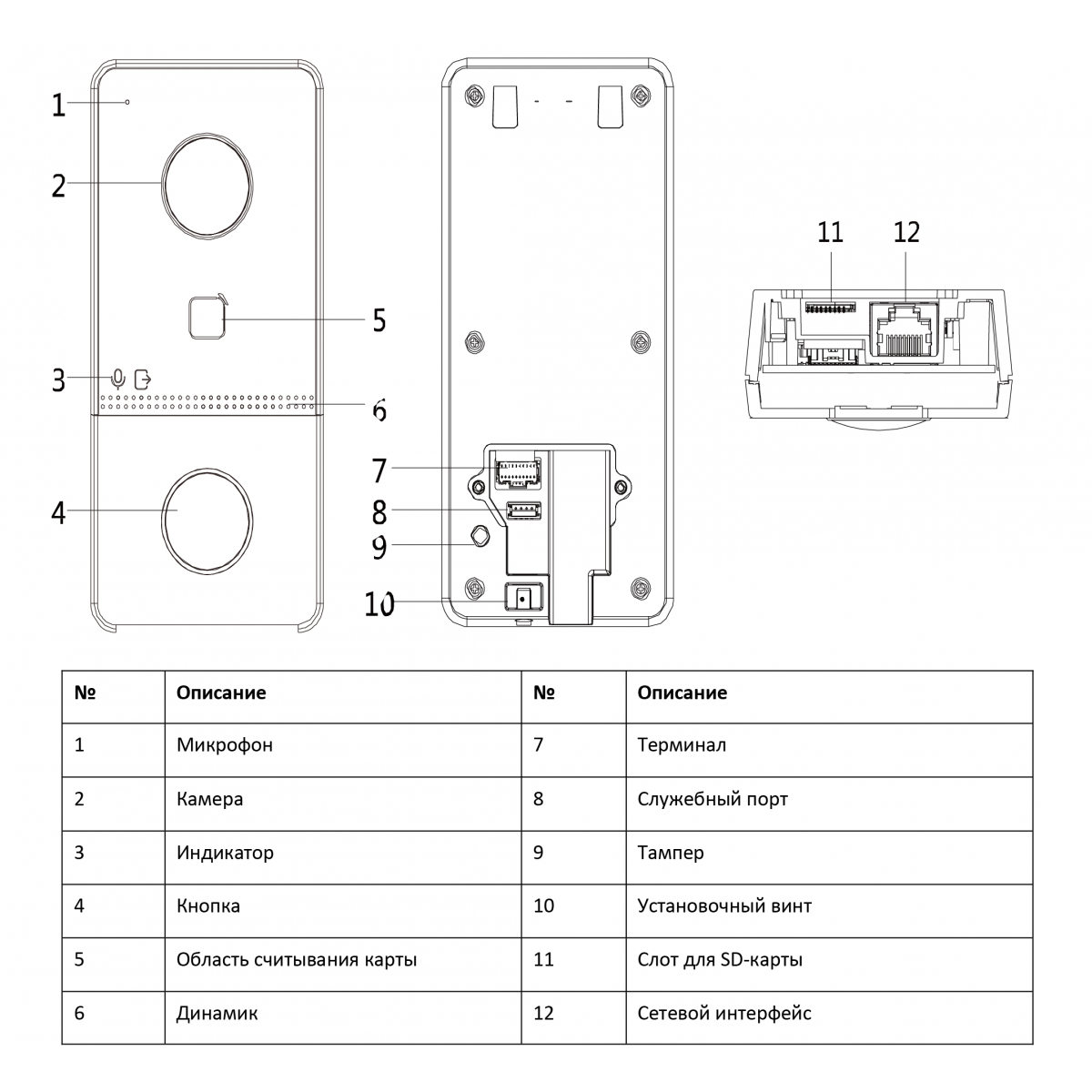 1
2
5
3
6
4
7
8
9
10
11
12

| № | Описание | № | Описание |
|---|---|---|---|
| 1 | Микрофон | 7 | Терминал |
| 2 | Камера | 8 | Служебный порт |
| 3 | Индикатор | 9 | Тампер |
| 4 | Кнопка | 10 | Установочный винт |
| 5 | Область считывания карты | 11 | Слот для SD-карты |
| 6 | Динамик | 12 | Сетевой интерфейс |